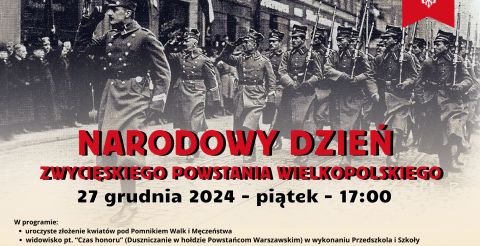 NARODOWY DZIEŃ
ZWYCIĘSKIEGO POWSTANIA WIELKOPOLSKIEGO
27 grudnia 2024 - piątek - 17:00

W programie:
• uroczyste złożenie kwiatów pod Pomnikiem Walk i Męczeństwa
• widowisko pt. "Czas honoru" (Duszniczanie w hołdzie Powstańcom Warszawskim) w wykonaniu Przedszkola i Szkoły